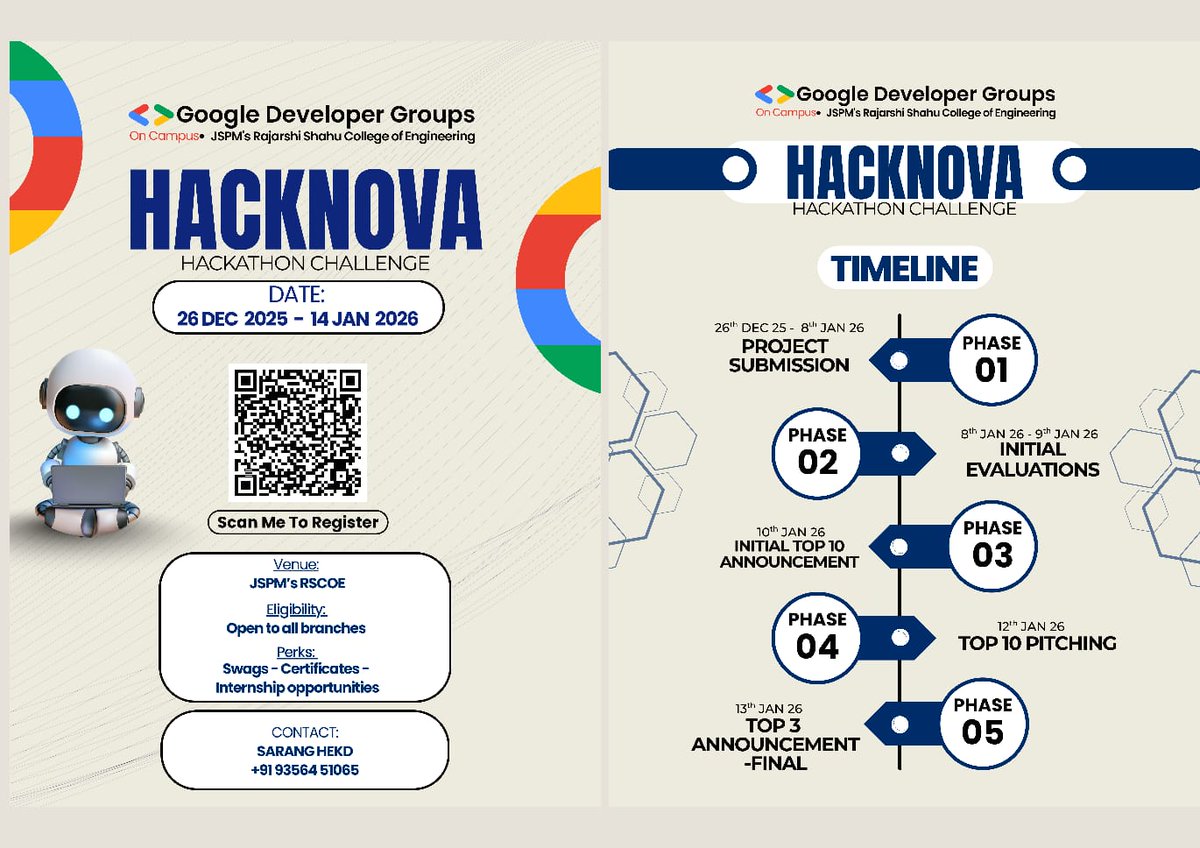 Google Developer Groups
On Campus • JSPM's Rajarshi Shahu College of Engineering

HACKNOVA
HACKATHON CHALLENGE

DATE:
26 DEC 2025 - 14 JAN 2026

Scan Me To Register

Venue:
JSPM's RSCOE

Eligibility:
Open to all branches

Perks:
Swags - Certificates - Internship opportunities

CONTACT:
SARANG HEKD
+91 93564 51065

Google Developer Groups
On Campus • JSPM's Rajarshi Shahu College of Engineering

HACKNOVA
HACKATHON CHALLENGE

TIMELINE

26$^{th}$ DEC 25 - 8$^{th}$ JAN 26
PROJECT SUBMISSION
PHASE 01

PHASE 02
8$^{th}$ JAN 26 - 9$^{th}$ JAN 26
INITIAL EVALUATIONS

10$^{th}$ JAN 26
INITIAL TOP 10 ANNOUNCEMENT
PHASE 03

PHASE 04
12$^{th}$ JAN 26
TOP 10 PITCHING

13$^{th}$ JAN 26
TOP 3 ANNOUNCEMENT -FINAL
PHASE 05